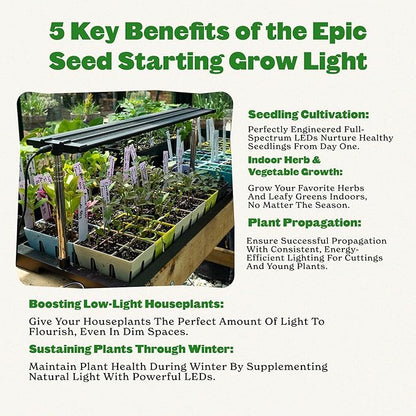 5 Key Benefits of the Epic Seed Starting Grow Light

Seedling Cultivation:

Perfectly Engineered Full-Spectrum LEDs Nurture Healthy Seedlings From Day One.

Indoor Herb & Vegetable Growth:

Grow Your Favorite Herbs And Leafy Greens Indoors, No Matter The Season.

Plant Propagation:

Ensure Successful Propagation With Consistent, Energy-Efficient Lighting For Cuttings And Young Plants.

Boosting Low-Light Houseplants:

Give Your Houseplants The Perfect Amount Of Light To Flourish, Even In Dim Spaces.

Sustaining Plants Through Winter:

Maintain Plant Health During Winter By Supplementing Natural Light With Powerful LEDs.